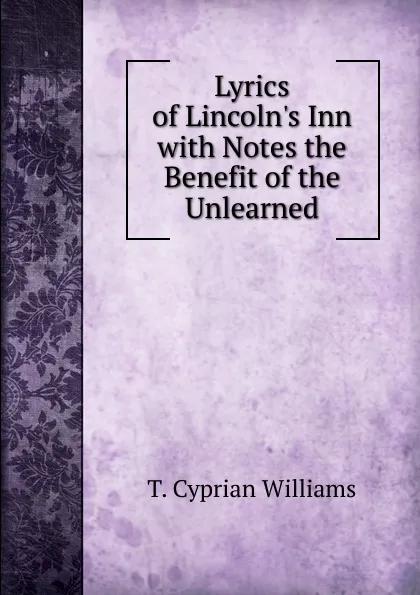 Lyrics of Lincoln's Inn with Notes the Benefit of the Unlearned

T. Cyprian Williams